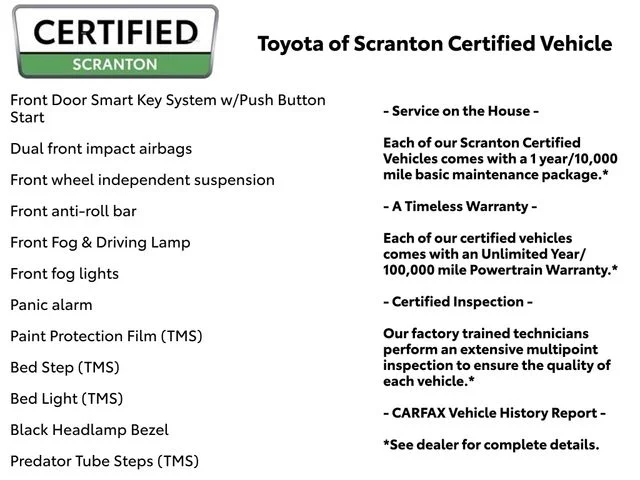 CERTIFIED
SCRANTON

Toyota of Scranton Certified Vehicle

Front Door Smart Key System w/Push Button Start

Dual front impact airbags

Front wheel independent suspension

Front anti-roll bar

Front Fog & Driving Lamp

Front fog lights

Panic alarm

Paint Protection Film (TMS)

Bed Step (TMS)

Bed Light (TMS)

Black Headlamp Bezel

Predator Tube Steps (TMS)

- Service on the House -

Each of our Scranton Certified Vehicles comes with a 1 year/10,000 mile basic maintenance package.*

- A Timeless Warranty -

Each of our certified vehicles comes with an Unlimited Year/ 100,000 mile Powertrain Warranty.*

- Certified Inspection -

Our factory trained technicians perform an extensive multipoint inspection to ensure the quality of each vehicle.*

- CARFAX Vehicle History Report -

*See dealer for complete details.